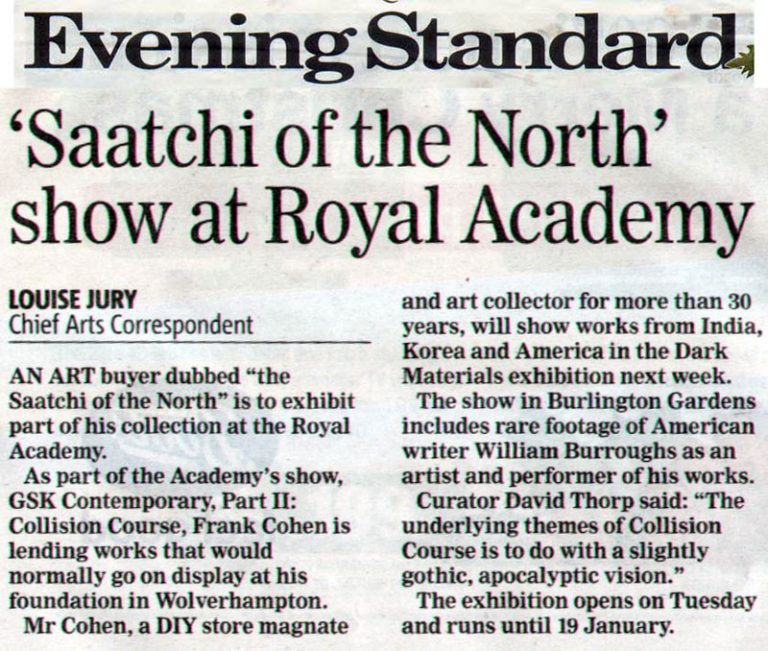 Evening Standard

'Saatchi of the North' show at Royal Academy

LOUISE JURY
Chief Arts Correspondent

AN ART buyer dubbed "the Saatchi of the North" is to exhibit part of his collection at the Royal Academy.

As part of the Academy's show, GSK Contemporary, Part II: Collision Course, Frank Cohen is lending works that would normally go on display at his foundation in Wolverhampton.

Mr Cohen, a DIY store magnate and art collector for more than 30 years, will show works from India, Korea and America in the Dark Materials exhibition next week.

The show in Burlington Gardens includes rare footage of American writer William Burroughs as an artist and performer of his works.

Curator David Thorp said: "The underlying themes of Collision Course is to do with a slightly gothic, apocalyptic vision."

The exhibition opens on Tuesday and runs until 19 January.